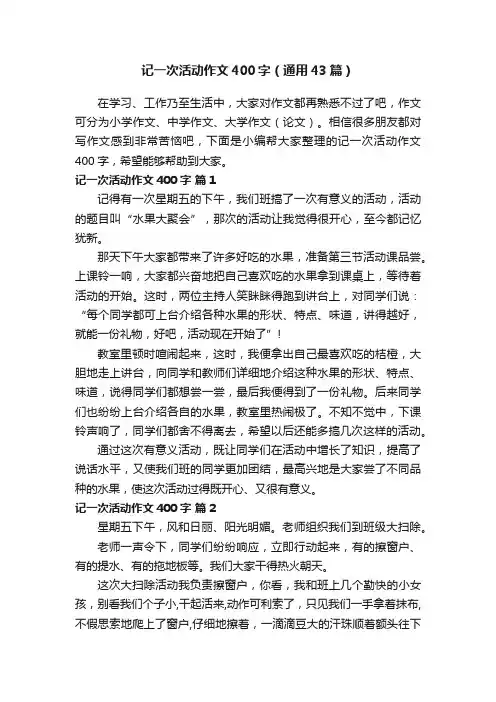 记一次活动作文400字（通用43篇）

在学习、工作乃至生活中，大家对作文都再熟悉不过了吧，作文可分为小学作文、中学作文、大学作文（论文）。相信很多朋友都对写作文感到非常苦恼吧，下面是小编帮大家整理的记一次活动作文400字，希望能够帮助到大家。

记一次活动作文400字 篇1

记得有一次星期五的下午，我们班搞了一次有意义的活动，活动的题目叫“水果大聚会”，那次的活动让我觉得很开心，至今都记忆犹新。

那天下午大家都带来了许多好吃的水果，准备第三节活动课品尝。上课铃一响，大家都兴奋地把自己喜欢吃的水果拿到课桌上，等待着活动的开始。这时，两位主持人笑眯眯得跑到讲台上，对同学们说：“每个同学都可上台介绍各种水果的形状、特点、味道，讲得越好，就能一份礼物，好吧，活动现在开始了”！

教室里顿时喧闹起来，这时，我便拿出自己最喜欢吃的桔橙，大胆地走上讲台，向同学和教师们详细地介绍这种水果的形状、特点、味道，说得同学们都想尝一尝，最后我便得到了一份礼物。后来同学们也纷纷上台介绍各自的水果，教室里热闹极了。不知不觉中，下课铃声响了，同学们都舍不得离去，希望以后还能多搞几次这样的活动。

通过这次有意义活动，既让同学们在活动中增长了知识，提高了说话水平，又使我们班的同学更加团结，最高兴地是大家尝了不同品种的水果，使这次活动过得既开心、又很有意义。

记一次活动作文400字 篇2

星期五下午，风和日丽、阳光明媚。老师组织我们到班级大扫除。

老师一声令下，同学们纷纷响应，立即行动起来，有的擦窗户、有的提水、有的拖地板等。我们大家干得热火朝天。

这次大扫除活动我负责擦窗户，你看，我和班上几个勤快的小女孩，别看我们个子小,干起活来,动作可利索了，只见我们一手拿着抹布,不假思索地爬上了窗户,仔细地擦着，一滴滴豆大的汗珠顺着额头往下